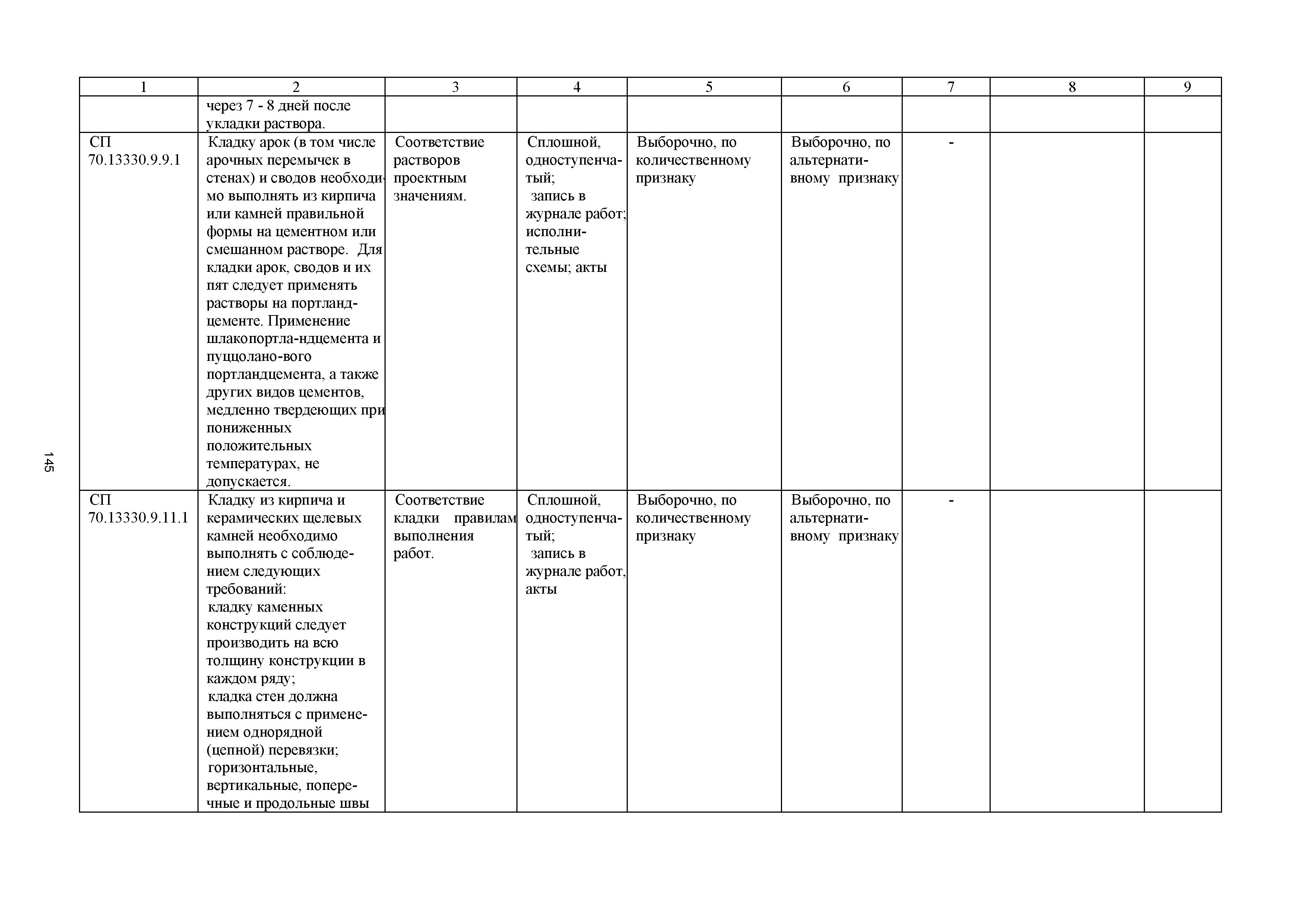 | 1 | 2 | 3 | 4 | 5 | 6 | 7 | 8 | 9 |
|---|---|---|---|---|---|---|---|---|
| | через 7 - 8 дней после укладки раствора. | | | | | | | |
| СП 70.13330.9.9.1 | Кладку арок (в том числе арочных перемычек в стенах) и сводов необходимо выполнять из кирпича или камней правильной формы на цементном или смешанном растворе. Для кладки арок, сводов и их пят следует применять растворы на портландцементе. Применение шлакопортла-ндцемента и пуццолано-вого портландцемента, а также других видов цементов, медленно твердеющих при пониженных положительных температурах, не допускается. | Соответствие растворов проектным значениям. | Сплошной, одноступенчатый; запись в журнале работ; исполнительные схемы; акты | Выборочно, по количественному признаку | Выборочно, по альтернативному признаку | - | | |
| СП 70.13330.9.11.1 | Кладку из кирпича и керамических щелевых камней необходимо выполнять с соблюдением следующих требований: кладку каменных конструкций следует производить на всю толщину конструкции в каждом ряду; кладка стен должна выполняться с применением однорядной (цепной) перевязки; горизонтальные, вертикальные, поперечные и продольные швы | Соответствие кладки правилам выполнения работ. | Сплошной, одноступенчатый; запись в журнале работ, акты | Выборочно, по количественному признаку | Выборочно, по альтернативному признаку | - | | |

145